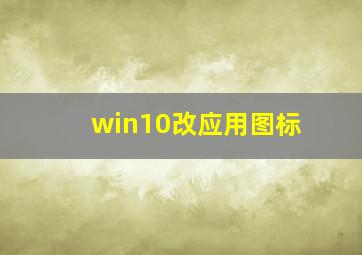 win10改应用图标